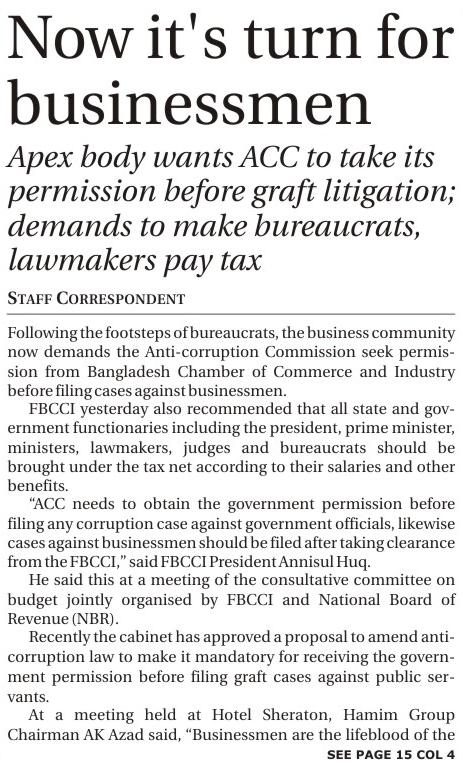 Now it's turn for businessmen

Apex body wants ACC to take its permission before graft litigation; demands to make bureaucrats, lawmakers pay tax

STAFF CORRESPONDENT

Following the footsteps of bureaucrats, the business community now demands the Anti-corruption Commission seek permission from Bangladesh Chamber of Commerce and Industry before filing cases against businessmen.

FBCCI yesterday also recommended that all state and government functionaries including the president, prime minister, ministers, lawmakers, judges and bureaucrats should be brought under the tax net according to their salaries and other benefits.

"ACC needs to obtain the government permission before filing any corruption case against government officials, likewise cases against businessmen should be filed after taking clearance from the FBCCI," said FBCCI President Annisul Huq.

He said this at a meeting of the consultative committee on budget jointly organised by FBCCI and National Board of Revenue (NBR).

Recently the cabinet has approved a proposal to amend anti-corruption law to make it mandatory for receiving the government permission before filing graft cases against public servants.

At a meeting held at Hotel Sheraton, Hamim Group Chairman AK Azad said, "Businessmen are the lifeblood of the

SEE PAGE 15 COL 4